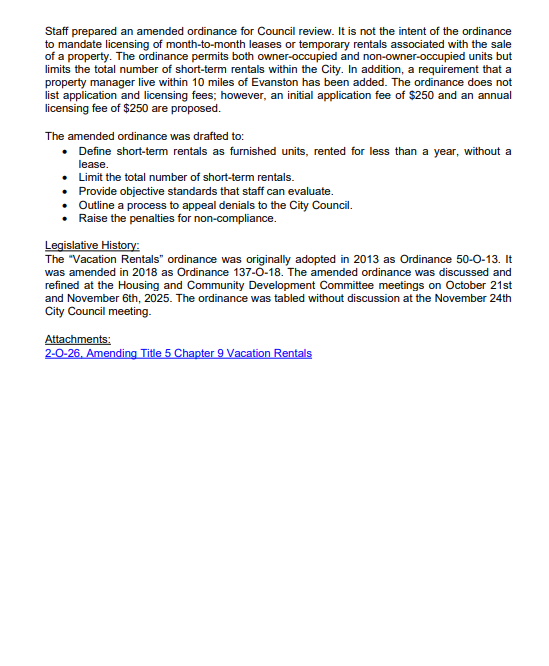 Staff prepared an amended ordinance for Council review. It is not the intent of the ordinance to mandate licensing of month-to-month leases or temporary rentals associated with the sale of a property. The ordinance permits both owner-occupied and non-owner-occupied units but limits the total number of short-term rentals within the City. In addition, a requirement that a property manager live within 10 miles of Evanston has been added. The ordinance does not list application and licensing fees; however, an initial application fee of \$250 and an annual licensing fee of \$250 are proposed.

The amended ordinance was drafted to:
• Define short-term rentals as furnished units, rented for less than a year, without a lease.
• Limit the total number of short-term rentals.
• Provide objective standards that staff can evaluate.
• Outline a process to appeal denials to the City Council.
• Raise the penalties for non-compliance.

Legislative History:
The "Vacation Rentals" ordinance was originally adopted in 2013 as Ordinance 50-O-13. It was amended in 2018 as Ordinance 137-O-18. The amended ordinance was discussed and refined at the Housing and Community Development Committee meetings on October 21st and November 6th, 2025. The ordinance was tabled without discussion at the November 24th City Council meeting.

Attachments:
2-O-26, Amending Title 5 Chapter 9 Vacation Rentals